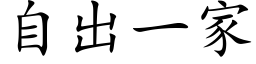 自出一家